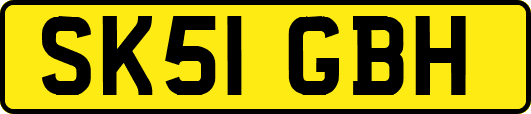 SK51 GBH